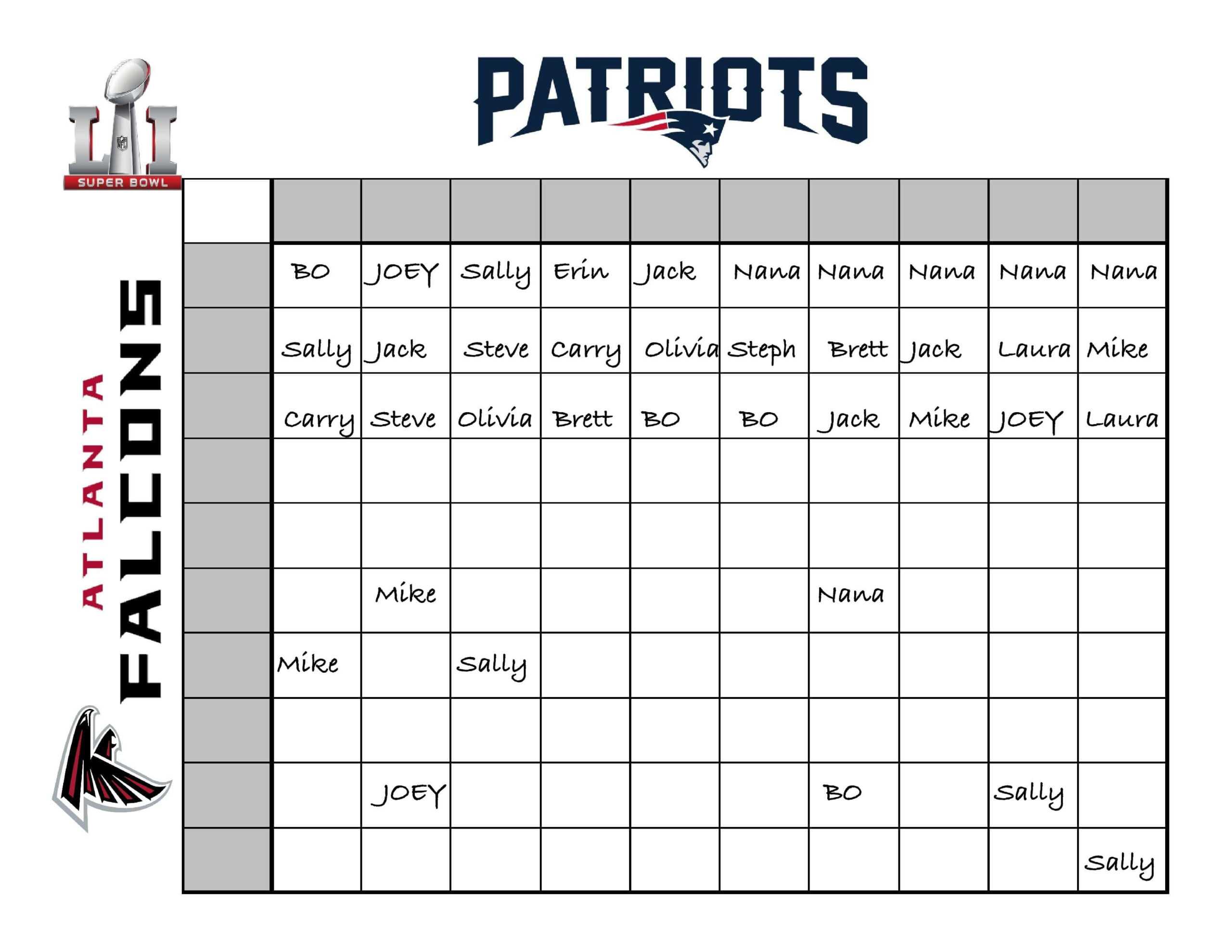 LI
SUPER BOWL

PATRIOTS

ATLANTA FALCONS

| | | | | | | | | | | |
|---|---|---|---|---|---|---|---|---|---|---|
| | BO | JOEY | Sally | Erin | Jack | Nana | Nana | Nana | Nana | Nana |
| | Sally | Jack | Steve | Carry | Olivia | Steph | Brett | Jack | Laura | Mike |
| | Carry | Steve | Olivia | Brett | BO | BO | Jack | Mike | JOEY | Laura |
| | | | | | | | | | | |
| | | | | | | | | | | |
| | | Mike | | | | | Nana | | | |
| | Mike | | Sally | | | | | | | |
| | | | | | | | | | | |
| | | JOEY | | | | | BO | | Sally | |
| | | | | | | | | | | Sally |